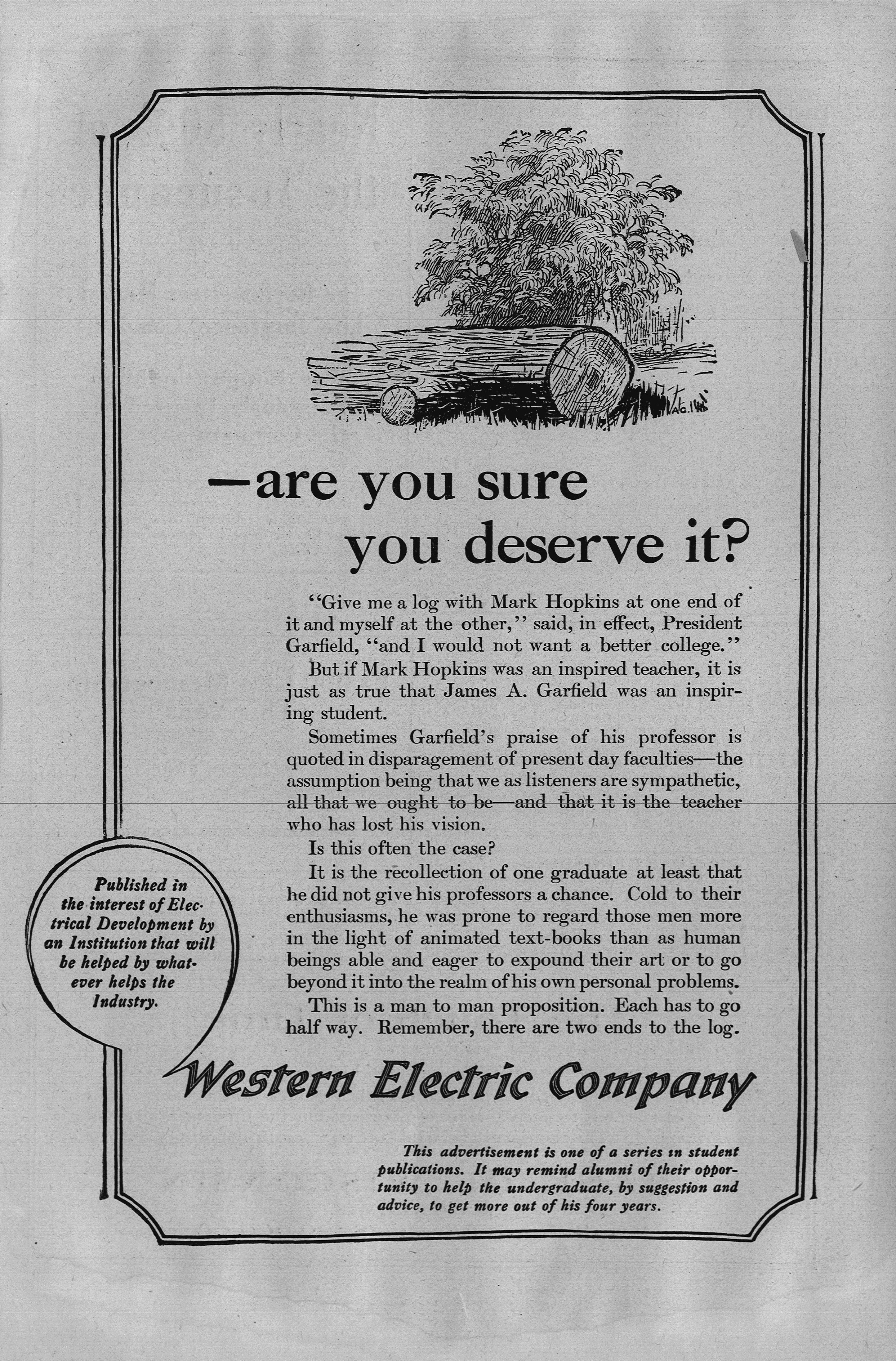 —are you sure you deserve it?

"Give me a log with Mark Hopkins at one end of it and myself at the other," said, in effect, President Garfield, "and I would not want a better college."

But if Mark Hopkins was an inspired teacher, it is just as true that James A. Garfield was an inspiring student.

Sometimes Garfield's praise of his professor is quoted in disparagement of present day faculties—the assumption being that we as listeners are sympathetic, all that we ought to be—and that it is the teacher who has lost his vision.

Is this often the case?

It is the recollection of one graduate at least that he did not give his professors a chance. Cold to their enthusiasms, he was prone to regard those men more in the light of animated text-books than as human beings able and eager to expound their art or to go beyond it into the realm of his own personal problems.

This is a man to man proposition. Each has to go half way. Remember, there are two ends to the log.

Published in the interest of Electrical Development by an Institution that will be helped by whatever helps the Industry.

Western Electric Company

This advertisement is one of a series in student publications. It may remind alumni of their opportunity to help the undergraduate, by suggestion and advice, to get more out of his four years.